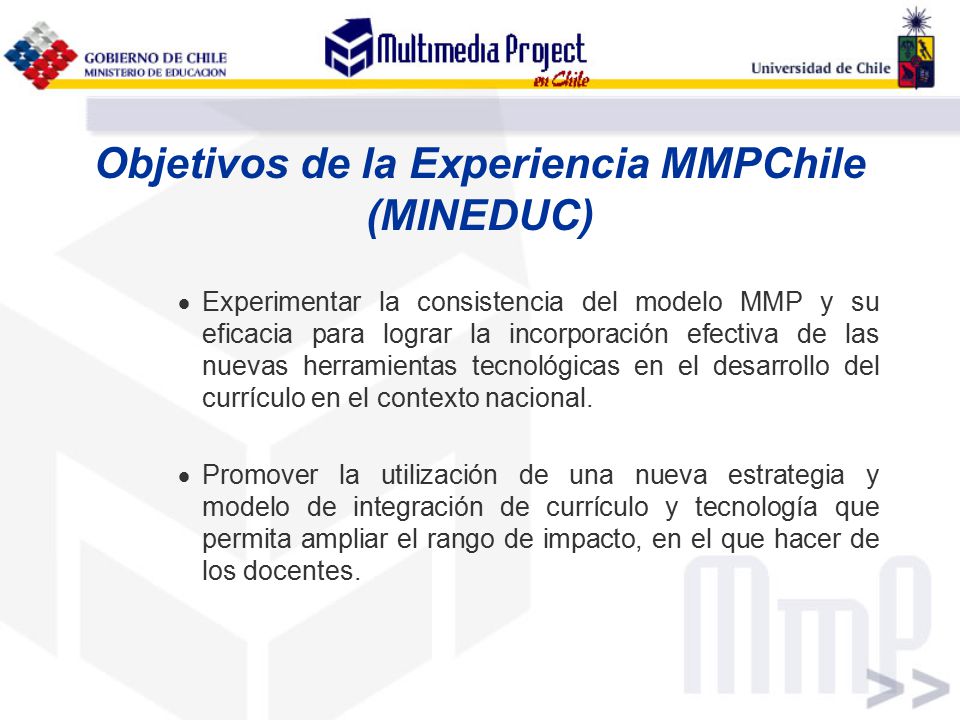 GOBIERNO DE CHILE
MINISTERIO DE EDUCACION

Multimedia Project
en Chile

Universidad de Chile

Objetivos de la Experiencia MMPChile (MINEDUC)

• Experimentar la consistencia del modelo MMP y su eficacia para lograr la incorporación efectiva de las nuevas herramientas tecnológicas en el desarrollo del currículo en el contexto nacional.

• Promover la utilización de una nueva estrategia y modelo de integración de currículo y tecnología que permita ampliar el rango de impacto, en el que hacer de los docentes.

MMP
>>